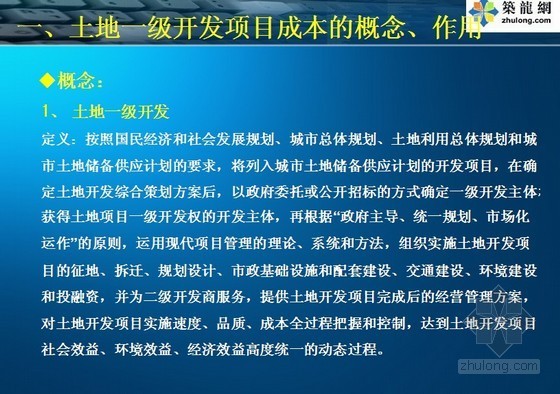 築龍網
zhulong.com

一、土地一级开发项目成本的概念、作用

◆概念：

1、 土地一级开发

定义：按照国民经济和社会发展规划、城市总体规划、土地利用总体规划和城市土地储备供应计划的要求，将列入城市土地储备供应计划的开发项目，在确定土地开发综合策划方案后，以政府委托或公开招标的方式确定一级开发主体；获得土地项目一级开发权的开发主体，再根据“政府主导、统一规划、市场化运作”的原则，运用现代项目管理的理论、系统和方法，组织实施土地开发项目的征地、拆迁、规划设计、市政基础设施和配套建设、交通建设、环境建设和投融资，并为二级开发商服务，提供土地开发项目完成后的经营管理方案，对土地开发项目实施速度、品质、成本全过程把握和控制，达到土地开发项目社会效益、环境效益、经济效益高度统一的动态过程。

zhulong.com